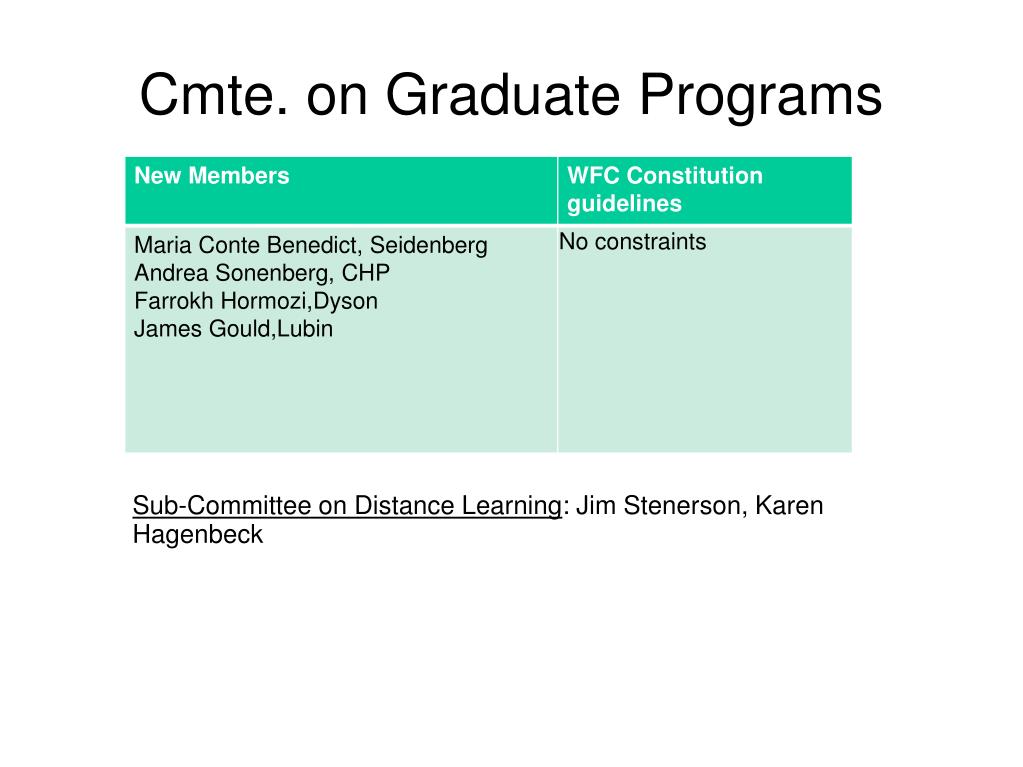 Cmte. on Graduate Programs

| New Members | WFC Constitution guidelines |
|---|---|
| Maria Conte Benedict, Seidenberg<br>Andrea Sonenberg, CHP<br>Farrokh Hormozi,Dyson<br>James Gould,Lubin | No constraints |

Sub-Committee on Distance Learning: Jim Stenerson, Karen Hagenbeck